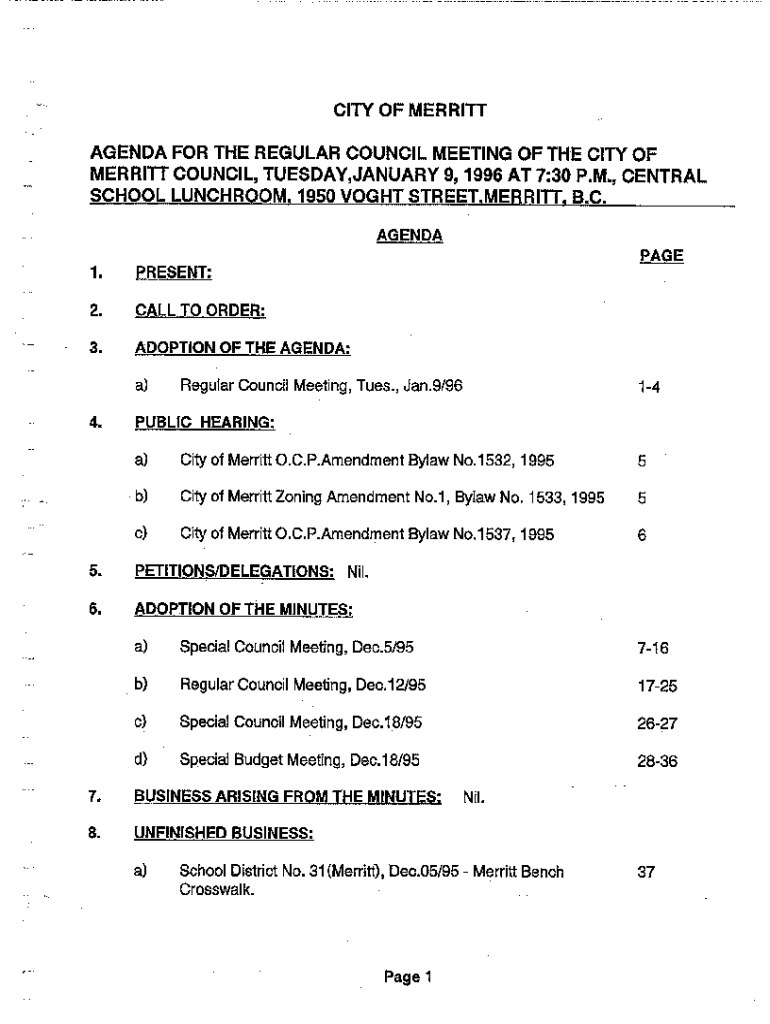 CITY OF MERRITT

AGENDA FOR THE REGULAR COUNCIL MEETING OF THE CITY OF MERRITT COUNCIL, TUESDAY,JANUARY 9, 1996 AT 7:30 P.M., CENTRAL SCHOOL LUNCHROOM, 1950 VOGHT STREET,MERRITT, B.C.

AGENDA

PAGE

1. PRESENT:

2. CALL TO ORDER:

3. ADOPTION OF THE AGENDA:

a) Regular Council Meeting, Tues., Jan.9/96 1-4

4. PUBLIC HEARING:

a) City of Merritt O.C.P.Amendment Bylaw No.1532, 1995 5

b) City of Merritt Zoning Amendment No.1, Bylaw No. 1533, 1995 5

c) City of Merritt O.C.P.Amendment Bylaw No.1537, 1995 6

5. PETITIONS/DELEGATIONS: Nil.

6. ADOPTION OF THE MINUTES:

a) Special Council Meeting, Dec.5/95 7-16

b) Regular Council Meeting, Dec.12/95 17-25

c) Special Council Meeting, Dec.18/95 26-27

d) Special Budget Meeting, Dec.18/95 28-36

7. BUSINESS ARISING FROM THE MINUTES: Nil.

8. UNFINISHED BUSINESS:

a) School District No. 31(Merritt), Dec.05/95 - Merritt Bench Crosswalk. 37

Page 1